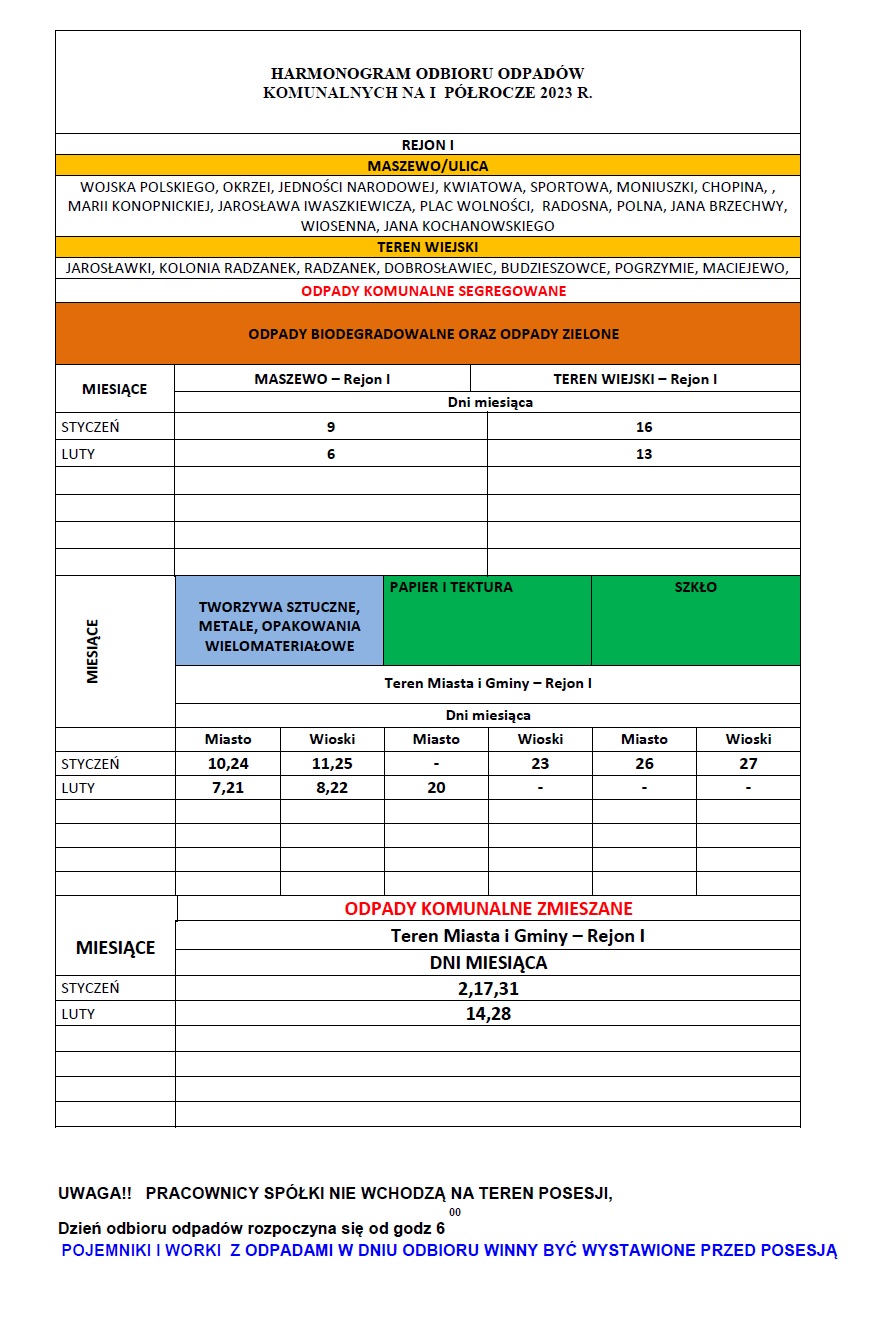 HARMONOGRAM ODBIORU ODPADÓW KOMUNALNYCH NA I PÓŁROCZE 2023 R.

REJON I

MASZEWO/ULICA

WOJSKA POLSKIEGO, OKRZEI, JEDNOŚCI NARODOWEJ, KWIATOWA, SPORTOWA, MONIUSZKI, CHOPINA, , MARII KONOPNICKIEJ, JAROSŁAWA IWASZKIEWICZA, PLAC WOLNOŚCI, RADOSNA, POLNA, JANA BRZECHWY, WIOSENNA, JANA KOCHANOWSKIEGO

TEREN WIEJSKI

JAROSŁAWKI, KOLONIA RADZANEK, RADZANEK, DOBROSŁAWIEC, BUDZIESZOWCE, POGRZYMIE, MACIEJEWO,

ODPADY KOMUNALNE SEGREGOWANE

ODPADY BIODEGRADOWALNE ORAZ ODPADY ZIELONE

| MIESIĄCE | MASZEWO – Rejon I | TEREN WIEJSKI – Rejon I |
|---|---|---|
| | Dni miesiąca | |
| STYCZEŃ | 9 | 16 |
| LUTY | 6 | 13 |
| | | |
| | | |
| | | |
| | | |

| MIESIĄCE | TWORZYWA SZTUCZNE, METALE, OPAKOWANIA WIELOMATERIAŁOWE | | PAPIER I TEKTURA | | SZKŁO | |
|---|---|---|---|---|---|---|
| | Teren Miasta i Gminy – Rejon I | | | | | |
| | Dni miesiąca | | | | | |
| | Miasto | Wioski | Miasto | Wioski | Miasto | Wioski |
| STYCZEŃ | 10,24 | 11,25 | - | 23 | 26 | 27 |
| LUTY | 7,21 | 8,22 | 20 | - | - | - |
| | | | | | | |
| | | | | | | |
| | | | | | | |
| | | | | | | |

| MIESIĄCE | ODPADY KOMUNALNE ZMIESZANE |
|---|---|
| | Teren Miasta i Gminy – Rejon I |
| | DNI MIESIĄCA |
| STYCZEŃ | 2,17,31 |
| LUTY | 14,28 |
| | |
| | |
| | |
| | |

UWAGA!! PRACOWNICY SPÓŁKI NIE WCHODZĄ NA TEREN POSESJI,

Dzień odbioru odpadów rozpoczyna się od godz $6^{00}$

POJEMNIKI I WORKI Z ODPADAMI W DNIU ODBIORU WINNY BYĆ WYSTAWIONE PRZED POSESJĄ